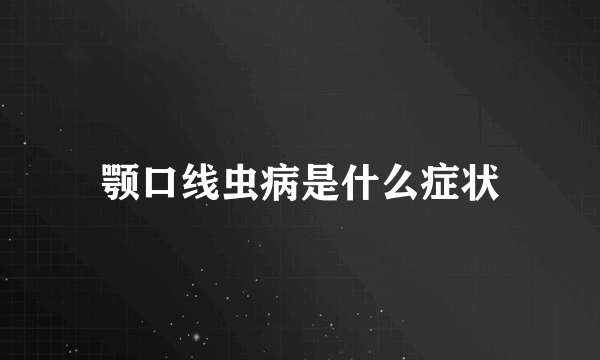 颚口线虫病是什么症状